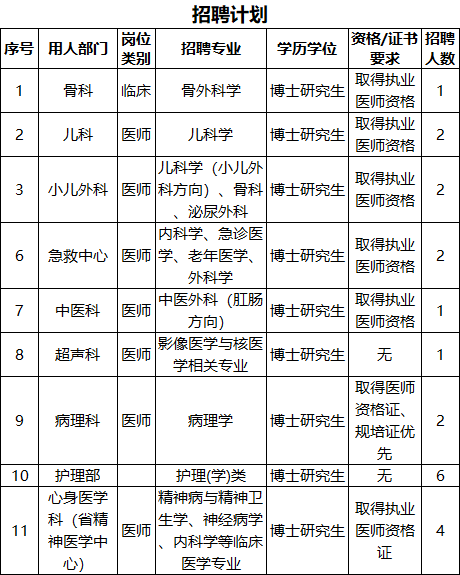 招聘计划

| 序号 | 用人部门 | 岗位类别 | 招聘专业 | 学历学位 | 资格/证书要求 | 招聘人数 |
|---|---|---|---|---|---|---|
| 1 | 骨科 | 临床 | 骨外科学 | 博士研究生 | 取得执业医师资格 | 1 |
| 2 | 儿科 | 医师 | 儿科学 | 博士研究生 | 取得执业医师资格 | 2 |
| 3 | 小儿外科 | 医师 | 儿科学（小儿外科方向）、骨科、泌尿外科 | 博士研究生 | 取得执业医师资格 | 2 |
| 6 | 急救中心 | 医师 | 内科学、急诊医学、老年医学、外科学 | 博士研究生 | 取得执业医师资格 | 2 |
| 7 | 中医科 | 医师 | 中医外科（肛肠方向） | 博士研究生 | 取得执业医师资格 | 1 |
| 8 | 超声科 | 医师 | 影像医学与核医学相关专业 | 博士研究生 | 无 | 1 |
| 9 | 病理科 | 医师 | 病理学 | 博士研究生 | 取得医师资格证、规培证优先 | 2 |
| 10 | 护理部 |  | 护理(学)类 | 博士研究生 | 无 | 6 |
| 11 | 心身医学科（省精神医学中心） | 医师 | 精神病与精神卫生学、神经病学、内科学等临床医学专业 | 博士研究生 | 取得执业医师资格证 | 4 |